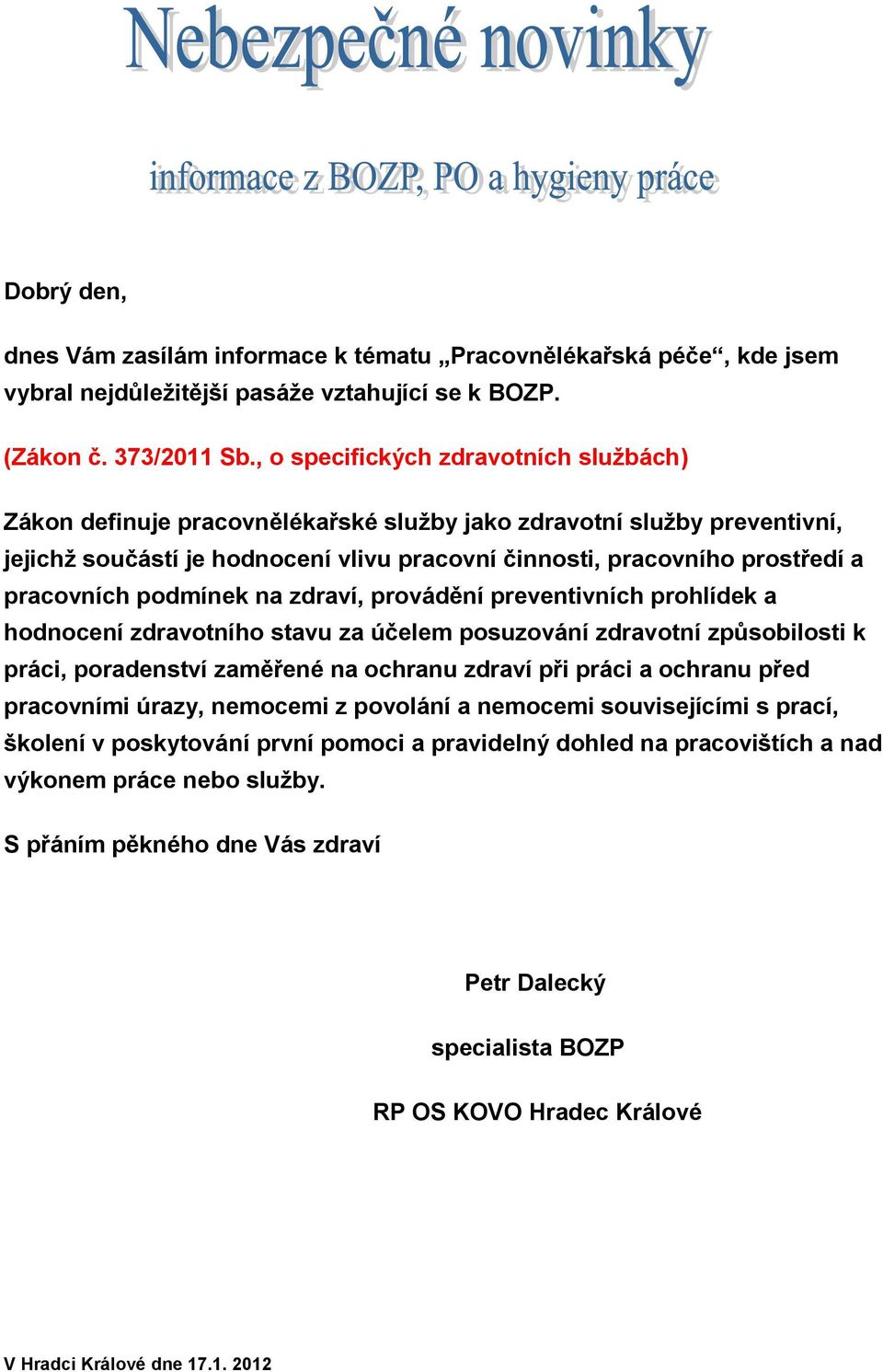 Nebezpečné novinky

informace z BOZP, PO a hygieny práce

Dobrý den,

dnes Vám zasílám informace k tématu „Pracovnělékařská péče“, kde jsem vybral nejdůležitější pasáže vztahující se k BOZP.

(Zákon č. 373/2011 Sb., o specifických zdravotních službách)

Zákon definuje pracovnělékařské služby jako zdravotní služby preventivní, jejichž součástí je hodnocení vlivu pracovní činnosti, pracovního prostředí a pracovních podmínek na zdraví, provádění preventivních prohlídek a hodnocení zdravotního stavu za účelem posuzování zdravotní způsobilosti k práci, poradenství zaměřené na ochranu zdraví při práci a ochranu před pracovními úrazy, nemocemi z povolání a nemocemi souvisejícími s prací, školení v poskytování první pomoci a pravidelný dohled na pracovištích a nad výkonem práce nebo služby.

S přáním pěkného dne Vás zdraví

Petr Dalecký

specialista BOZP

RP OS KOVO Hradec Králové

V Hradci Králové dne 17.1. 2012